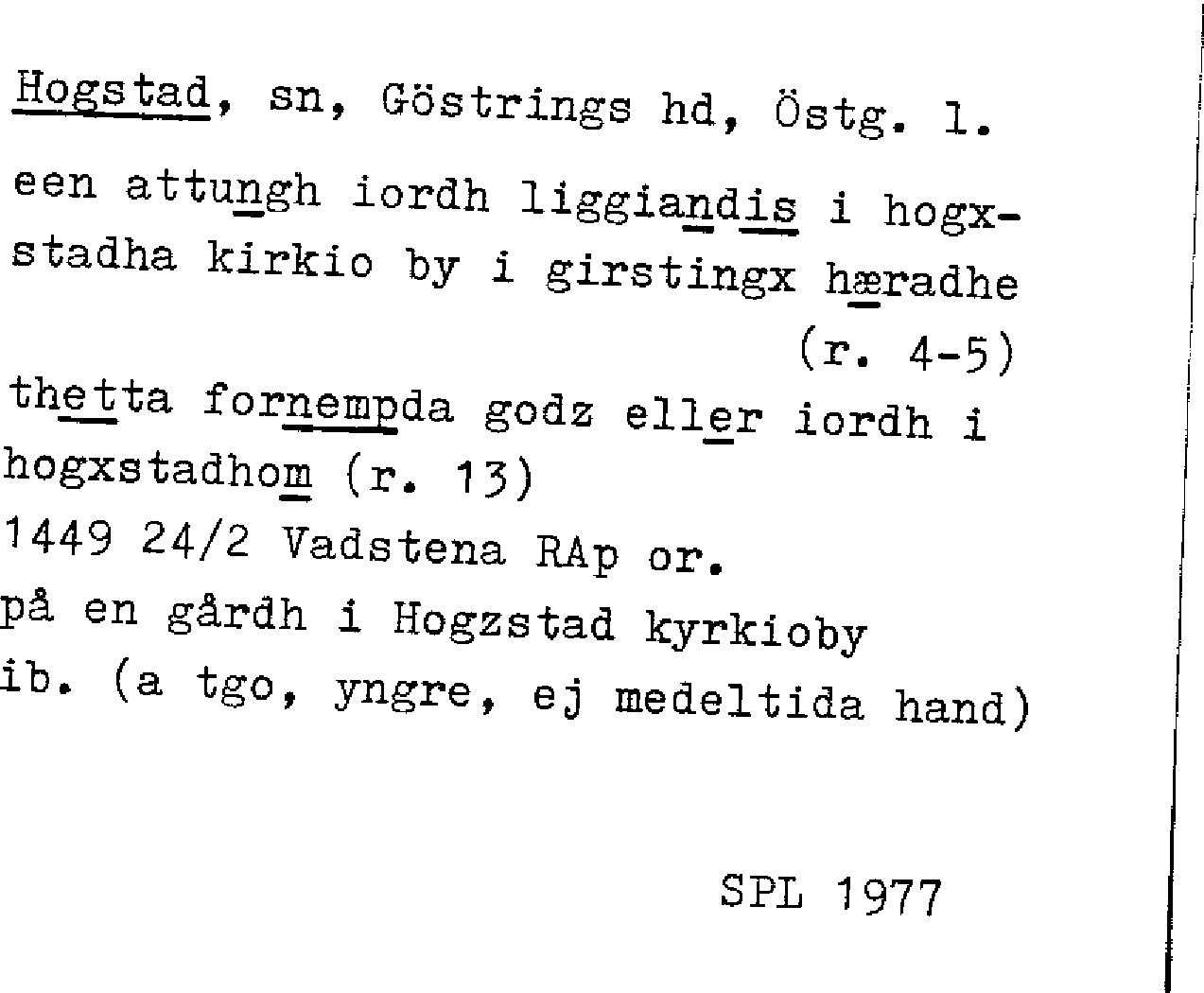 Hogstad, sn, Göstrings hd, Östg. l.

een attungh iordh liggiandis i hogxstadha kirkio by i girstingx hæradhe (r. 4-5)

thetta fornempda godz eller iordh i hogxstadhom (r. 13)

1449 24/2 Vadstena RAp or.

på en gårdh i Hogzstad kyrkioby

ib. (a tgo, yngre, ej medeltida hand)

SPL 1977